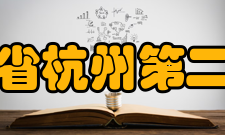 省杭州第二